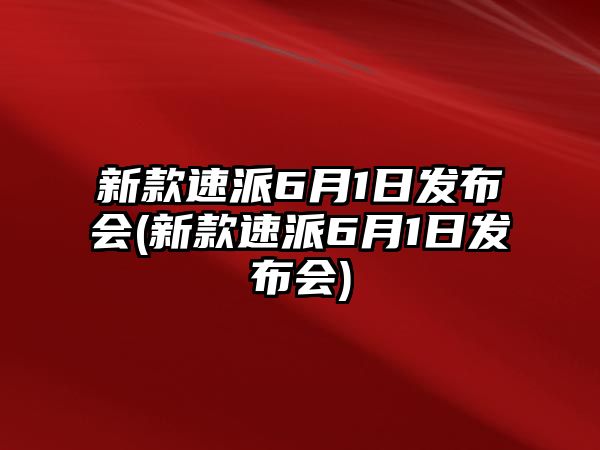 新款速派6月1日发布会(新款速派6月1日发布会)